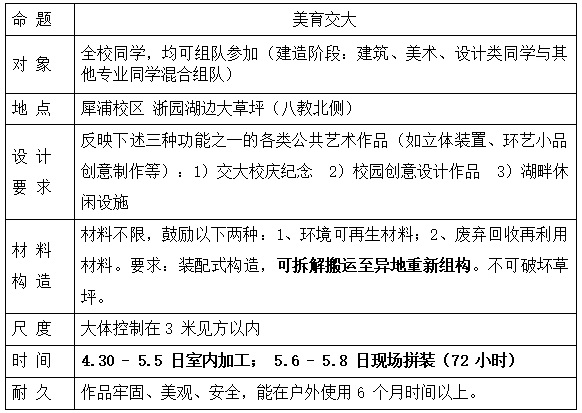 | 命 题 | 美育交大 |
|---|---|
| 对 象 | 全校同学，均可组队参加（建造阶段：建筑、美术、设计类同学与其他专业同学混合组队） |
| 地 点 | 犀浦校区 浙园湖边大草坪（八教北侧） |
| 设 计 要 求 | 反映下述三种功能之一的各类公共艺术作品（如立体装置、环艺小品创意制作等）：1）交大校庆纪念 2）校园创意设计作品 3）湖畔休闲设施 |
| 材 料 构 造 | 材料不限，鼓励以下两种：1、环境可再生材料；2、废弃回收再利用材料。要求：装配式构造，可拆解搬运至异地重新组构。不可破坏草坪。 |
| 尺 度 | 大体控制在 3 米见方以内 |
| 时 间 | 4.30 - 5.5 日室内加工； 5.6 - 5.8 日现场拼装（72 小时） |
| 耐 久 | 作品牢固、美观、安全，能在户外使用 6 个月时间以上。 |